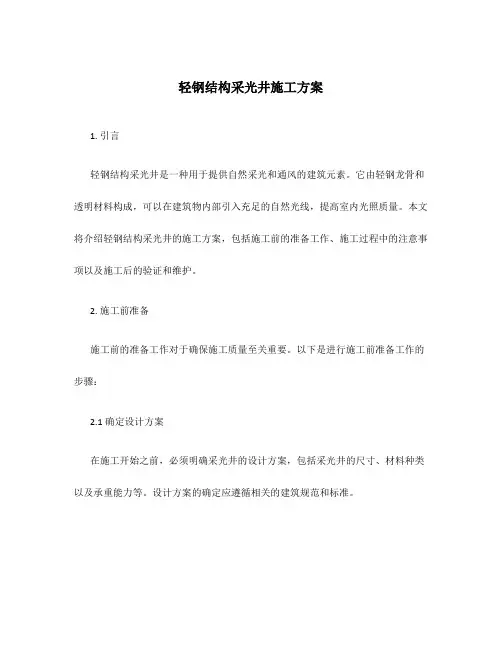 轻钢结构采光井施工方案

1. 引言

轻钢结构采光井是一种用于提供自然采光和通风的建筑元素。它由轻钢龙骨和透明材料构成，可以在建筑物内部引入充足的自然光线，提高室内光照质量。本文将介绍轻钢结构采光井的施工方案，包括施工前的准备工作、施工过程中的注意事项以及施工后的验证和维护。

2. 施工前准备

施工前的准备工作对于确保施工质量至关重要。以下是进行施工前准备工作的步骤：

2.1 确定设计方案

在施工开始之前，必须明确采光井的设计方案，包括采光井的尺寸、材料种类以及承重能力等。设计方案的确定应遵循相关的建筑规范和标准。